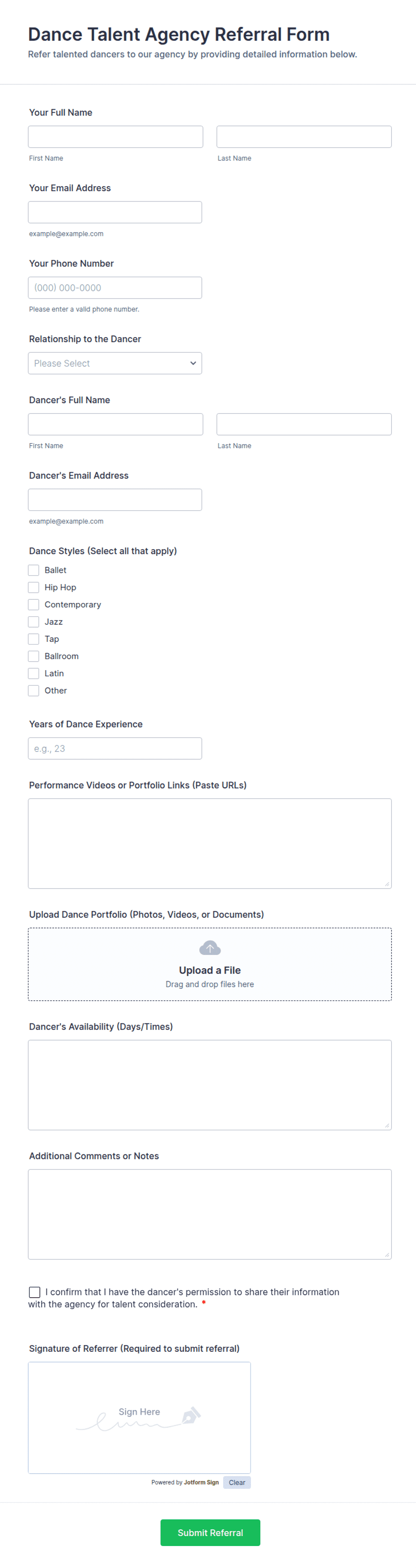 Dance Talent Agency Referral Form
Refer talented dancers to our agency by providing detailed information below.

Your Full Name

First Name

Last Name

Your Email Address

example@example.com

Your Phone Number

(000) 000-0000

Please enter a valid phone number.

Relationship to the Dancer

Please Select

Dancer's Full Name

First Name

Last Name

Dancer's Email Address

example@example.com

Dance Styles (Select all that apply)

Ballet
Hip Hop
Contemporary
Jazz
Tap
Ballroom
Latin
Other

Years of Dance Experience

e.g., 23

Performance Videos or Portfolio Links (Paste URLs)

Upload Dance Portfolio (Photos, Videos, or Documents)

Upload a File
Drag and drop files here

Dancer's Availability (Days/Times)

Additional Comments or Notes

I confirm that I have the dancer's permission to share their information with the agency for talent consideration. *

Signature of Referrer (Required to submit referral)

Sign Here

Powered by Jotform Sign Clear

Submit Referral